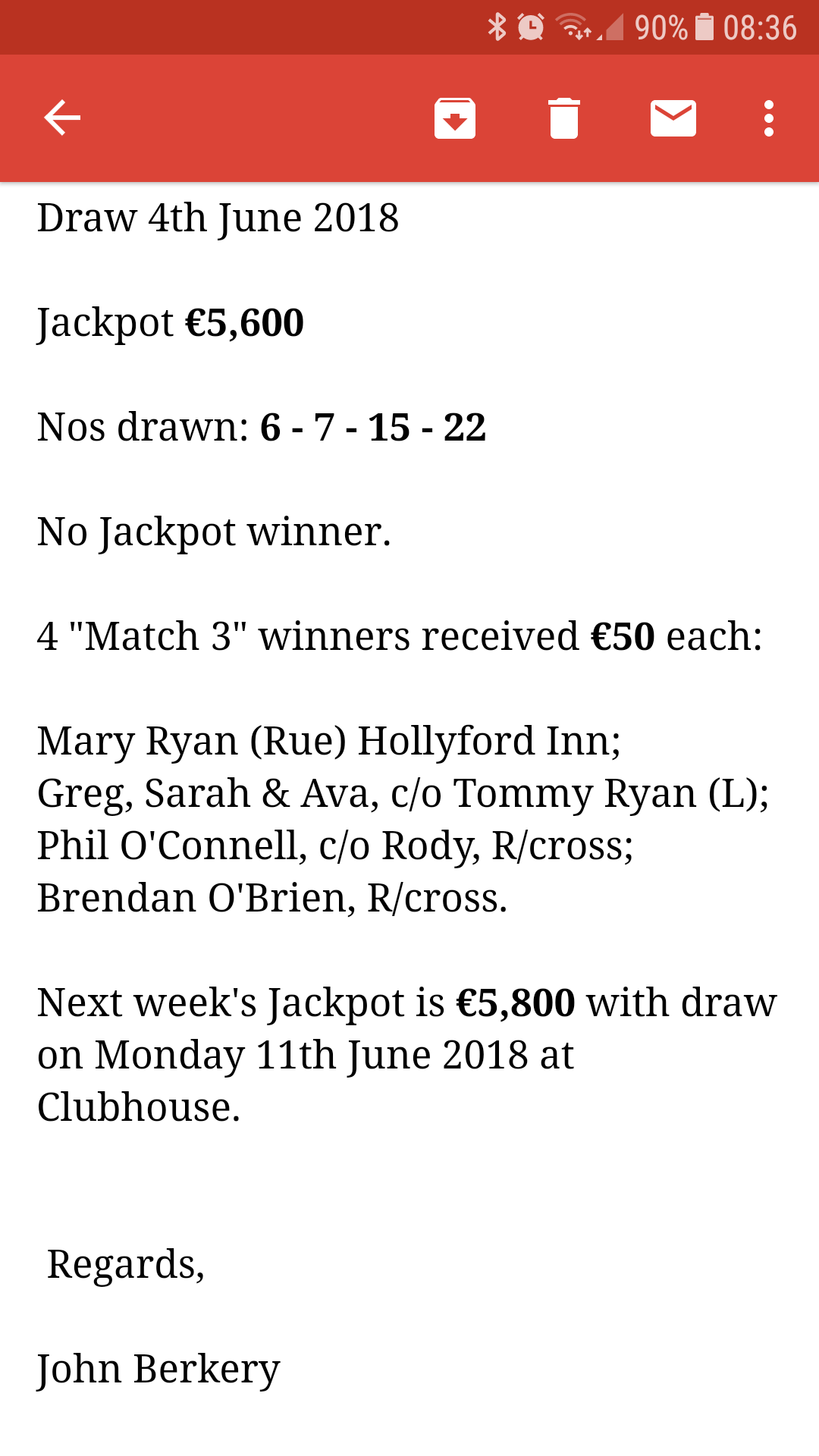 90% 08:36

Draw 4th June 2018

Jackpot €5,600

Nos drawn: 6 - 7 - 15 - 22

No Jackpot winner.

4 "Match 3" winners received €50 each:

Mary Ryan (Rue) Hollyford Inn;
Greg, Sarah & Ava, c/o Tommy Ryan (L);
Phil O'Connell, c/o Rody, R/cross;
Brendan O'Brien, R/cross.

Next week's Jackpot is €5,800 with draw on Monday 11th June 2018 at Clubhouse.

Regards,

John Berkery